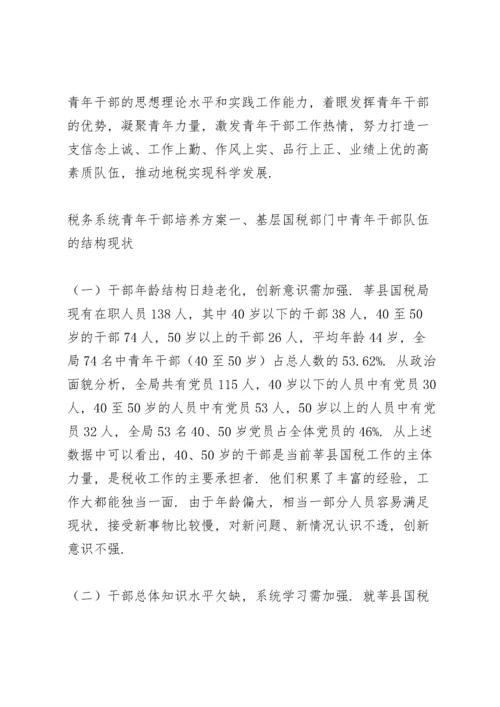 青年干部的思想理论水平和实践工作能力，着眼发挥青年干部的优势，凝聚青年力量，激发青年干部工作热情，努力打造一支信念上诚、工作上勤、作风上实、品行上正、业绩上优的高素质队伍，推动地税实现科学发展.

税务系统青年干部培养方案一、基层国税部门中青年干部队伍的结构现状

（一）干部年龄结构日趋老化，创新意识需加强. 莘县国税局现有在职人员 138 人，其中 40 岁以下的干部 38 人，40 至 50 岁的干部 74 人，50 岁以上的干部 26 人，平均年龄 44 岁，全局 74 名中青年干部（40 至 50 岁）占总人数的 53.62%. 从政治面貌分析，全局共有党员 115 人，40 岁以下的人员中有党员 30 人，40 至 50 岁的人员中有党员 53 人，50 岁以上的人员中有党员 32 人，全局 53 名 40、50 岁党员占全体党员的 46%. 从上述数据中可以看出，40、50 岁的干部是当前莘县国税工作的主体力量，是税收工作的主要承担者. 他们积累了丰富的经验，工作大都能独当一面. 由于年龄偏大，相当一部分人员容易满足现状，接受新事物比较慢，对新问题、新情况认识不透，创新意识不强.

（二）干部总体知识水平欠缺，系统学习需加强. 就莘县国税